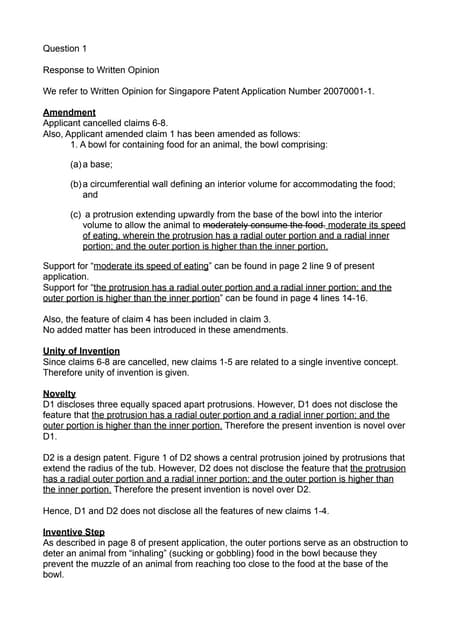 Question 1

Response to Written Opinion

We refer to Written Opinion for Singapore Patent Application Number 20070001-1.

Amendment
Applicant cancelled claims 6-8.
Also, Applicant amended claim 1 has been amended as follows:
1. A bowl for containing food for an animal, the bowl comprising:

(a) a base;

(b) a circumferential wall defining an interior volume for accommodating the food; and

(c) a protrusion extending upwardly from the base of the bowl into the interior volume to allow the animal to moderately consume the food, moderate its speed of eating, wherein the protrusion has a radial outer portion and a radial inner portion; and the outer portion is higher than the inner portion.

Support for "moderate its speed of eating" can be found in page 2 line 9 of present application.
Support for "the protrusion has a radial outer portion and a radial inner portion; and the outer portion is higher than the inner portion" can be found in page 4 lines 14-16.

Also, the feature of claim 4 has been included in claim 3.
No added matter has been introduced in these amendments.

Unity of Invention
Since claims 6-8 are cancelled, new claims 1-5 are related to a single inventive concept. Therefore unity of invention is given.

Novelty
D1 discloses three equally spaced apart protrusions. However, D1 does not disclose the feature that the protrusion has a radial outer portion and a radial inner portion; and the outer portion is higher than the inner portion. Therefore the present invention is novel over D1.

D2 is a design patent. Figure 1 of D2 shows a central protrusion joined by protrusions that extend the radius of the tub. However, D2 does not disclose the feature that the protrusion has a radial outer portion and a radial inner portion; and the outer portion is higher than the inner portion. Therefore the present invention is novel over D2.

Hence, D1 and D2 does not disclose all the features of new claims 1-4.

Inventive Step
As described in page 8 of present application, the outer portions serve as an obstruction to deter an animal from "inhaling" (sucking or gobbling) food in the bowl because they prevent the muzzle of an animal from reaching too close to the food at the base of the bowl.